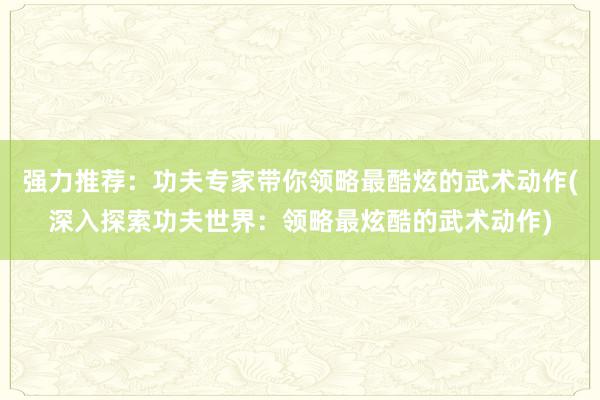 强力推荐：功夫专家带你领略最酷炫的武术动作(深入探索功夫世界：领略最炫酷的武术动作)